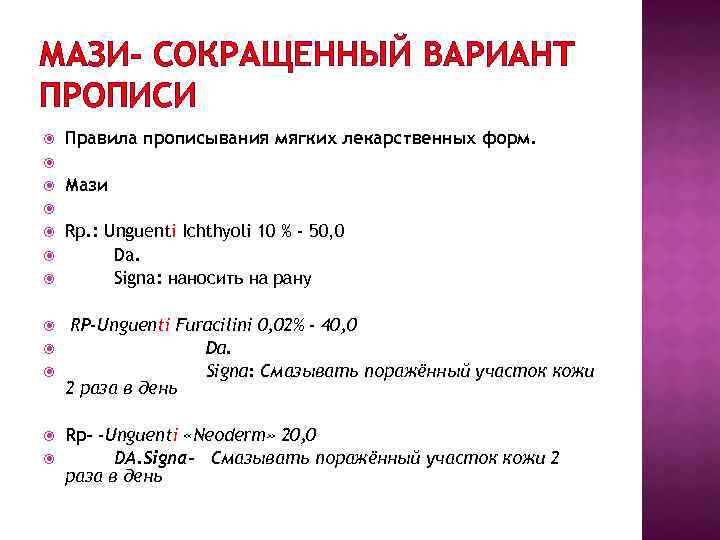 МАЗИ- СОКРАЩЕННЫЙ ВАРИАНТ ПРОПИСИ

Правила прописывания мягких лекарственных форм.

Мази

Rp.: Unguenti Ichthyoli 10 % - 50,0
Da.
Signa: наносить на рану

RP-Unguenti Furacilini 0,02% - 40,0
Da.
Signa: Смазывать поражённый участок кожи 2 раза в день

Rp- -Unguenti «Neoderm» 20,0
DA.Signa- Смазывать поражённый участок кожи 2 раза в день